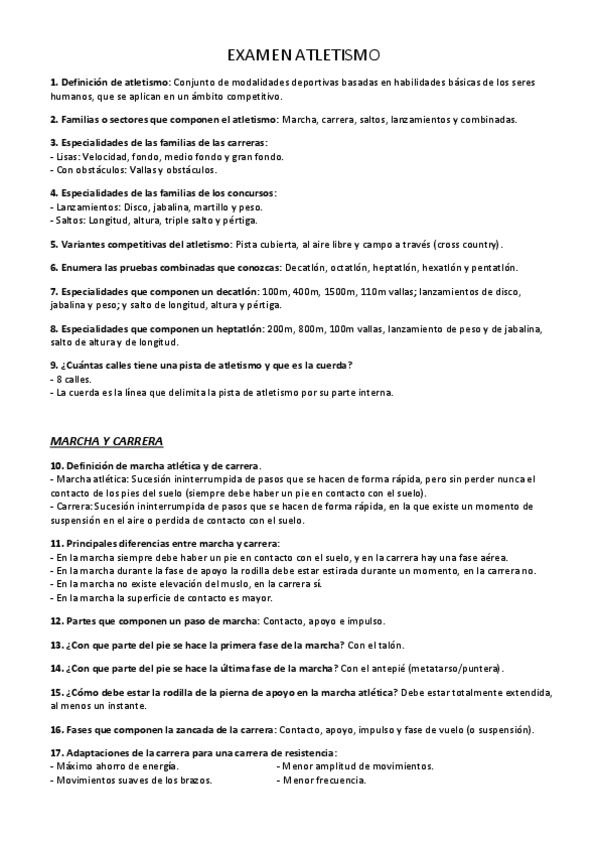 EXAMEN ATLETISMO

1. Definición de atletismo: Conjunto de modalidades deportivas basadas en habilidades básicas de los seres humanos, que se aplican en un ámbito competitivo.

2. Familias o sectores que componen el atletismo: Marcha, carrera, saltos, lanzamientos y combinadas.

3. Especialidades de las familias de las carreras:
- Lisas: Velocidad, fondo, medio fondo y gran fondo.
- Con obstáculos: Vallas y obstáculos.

4. Especialidades de las familias de los concursos:
- Lanzamientos: Disco, jabalina, martillo y peso.
- Saltos: Longitud, altura, triple salto y pértiga.

5. Variantes competitivas del atletismo: Pista cubierta, al aire libre y campo a través (cross country).

6. Enumera las pruebas combinadas que conozcas: Decatlón, octatlón, heptatlón, hexatlón y pentatlón.

7. Especialidades que componen un decatlón: 100m, 400m, 1500m, 110m vallas; lanzamientos de disco, jabalina y peso; y salto de longitud, altura y pértiga.

8. Especialidades que componen un heptatlón: 200m, 800m, 100m vallas, lanzamiento de peso y de jabalina, salto de altura y de longitud.

9. ¿Cuántas calles tiene una pista de atletismo y que es la cuerda?
- 8 calles.
- La cuerda es la línea que delimita la pista de atletismo por su parte interna.

MARCHA Y CARRERA

10. Definición de marcha atlética y de carrera.
- Marcha atlética: Sucesión ininterrumpida de pasos que se hacen de forma rápida, pero sin perder nunca el contacto de los pies del suelo (siempre debe haber un pie en contacto con el suelo).
- Carrera: Sucesión ininterrumpida de pasos que se hacen de forma rápida, en la que existe un momento de suspensión en el aire o perdida de contacto con el suelo.

11. Principales diferencias entre marcha y carrera:
- En la marcha siempre debe haber un pie en contacto con el suelo, y en la carrera hay una fase aérea.
- En la marcha durante la fase de apoyo la rodilla debe estar estirada durante un momento, en la carrera no.
- En la marcha no existe elevación del muslo, en la carrera sí.
- En la marcha la superficie de contacto es mayor.

12. Partes que componen un paso de marcha: Contacto, apoyo e impulso.

13. ¿Con que parte del pie se hace la primera fase de la marcha? Con el talón.

14. ¿Con que parte del pie se hace la última fase de la marcha? Con el antepié (metatarso/puntera).

15. ¿Cómo debe estar la rodilla de la pierna de apoyo en la marcha atlética? Debe estar totalmente extendida, al menos un instante.

16. Fases que componen la zancada de la carrera: Contacto, apoyo, impulso y fase de vuelo (o suspensión).

17. Adaptaciones de la carrera para una carrera de resistencia:
- Máximo ahorro de energía.
- Movimientos suaves de los brazos.
- Menor amplitud de movimientos.
- Menor frecuencia.